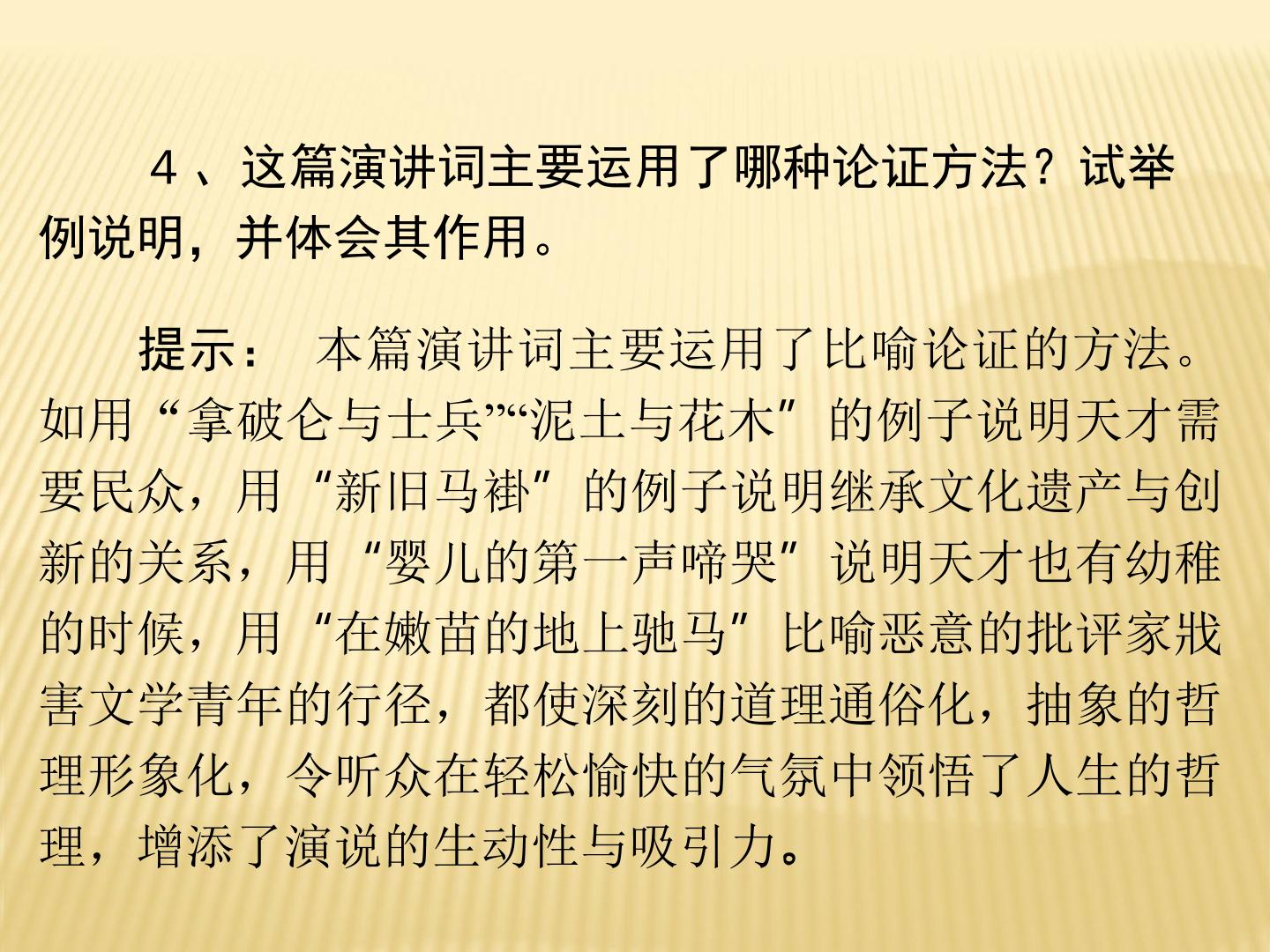 4、这篇演讲词主要运用了哪种论证方法？试举例说明，并体会其作用。

提示： 本篇演讲词主要运用了比喻论证的方法。如用“拿破仑与士兵”“泥土与花木”的例子说明天才需要民众，用“新旧马褂”的例子说明继承文化遗产与创新的关系，用“婴儿的第一声啼哭”说明天才也有幼稚的时候，用“在嫩苗的地上驰马”比喻恶意的批评家戕害文学青年的行径，都使深刻的道理通俗化，抽象的哲理形象化，令听众在轻松愉快的气氛中领悟了人生的哲理，增添了演说的生动性与吸引力。